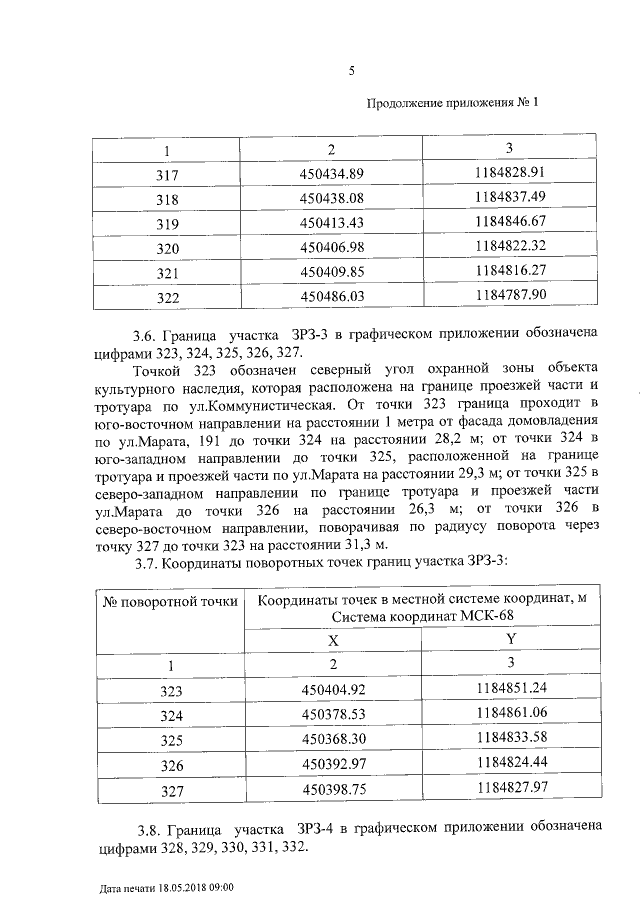 5

Продолжение приложения № 1

| 1 | 2 | 3 |
|---|---|---|
| 317 | 450434.89 | 1184828.91 |
| 318 | 450438.08 | 1184837.49 |
| 319 | 450413.43 | 1184846.67 |
| 320 | 450406.98 | 1184822.32 |
| 321 | 450409.85 | 1184816.27 |
| 322 | 450486.03 | 1184787.90 |

3.6. Граница участка ЗРЗ-3 в графическом приложении обозначена цифрами 323, 324, 325, 326, 327.

Точкой 323 обозначен северный угол охранной зоны объекта культурного наследия, которая расположена на границе проезжей части и тротуара по ул.Коммунистическая. От точки 323 граница проходит в юго-восточном направлении на расстоянии 1 метра от фасада домовладения по ул.Марата, 191 до точки 324 на расстоянии 28,2 м; от точки 324 в юго-западном направлении до точки 325, расположенной на границе тротуара и проезжей части по ул.Марата на расстоянии 29,3 м; от точки 325 в северо-западном направлении по границе тротуара и проезжей части ул.Марата до точки 326 на расстоянии 26,3 м; от точки 326 в северо-восточном направлении, поворачивая по радиусу поворота через точку 327 до точки 323 на расстоянии 31,3 м.

3.7. Координаты поворотных точек границ участка ЗРЗ-3:

| № поворотной точки | Координаты точек в местной системе координат, м Система координат МСК-68 | |
|---|---|---|
| | X | Y |
| 1 | 2 | 3 |
| 323 | 450404.92 | 1184851.24 |
| 324 | 450378.53 | 1184861.06 |
| 325 | 450368.30 | 1184833.58 |
| 326 | 450392.97 | 1184824.44 |
| 327 | 450398.75 | 1184827.97 |

3.8. Граница участка ЗРЗ-4 в графическом приложении обозначена цифрами 328, 329, 330, 331, 332.

Дата печати 18.05.2018 09:00